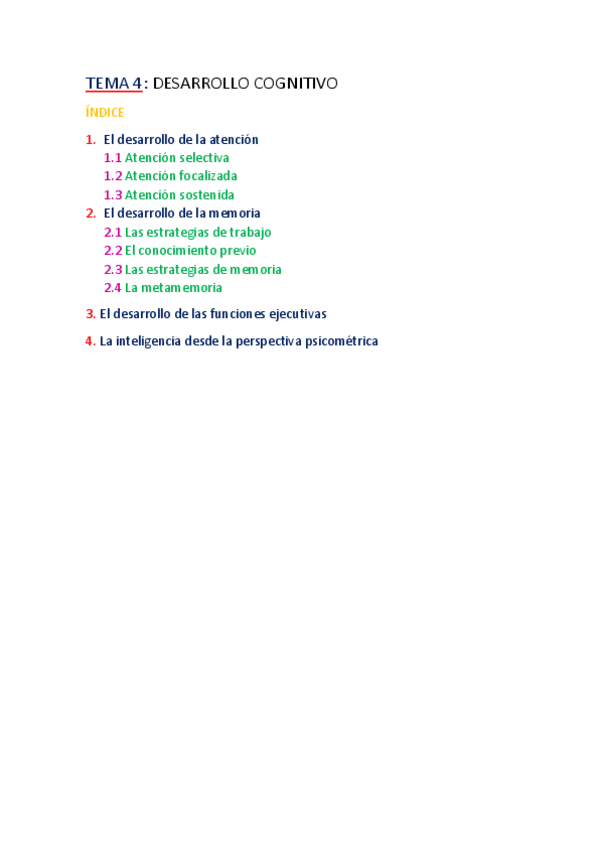 TEMA 4: DESARROLLO COGNITIVO

ÍNDICE

1. El desarrollo de la atención
1.1 Atención selectiva
1.2 Atención focalizada
1.3 Atención sostenida
2. El desarrollo de la memoria
2.1 Las estrategias de trabajo
2.2 El conocimiento previo
2.3 Las estrategias de memoria
2.4 La metamemoria

3. El desarrollo de las funciones ejecutivas

4. La inteligencia desde la perspectiva psicométrica